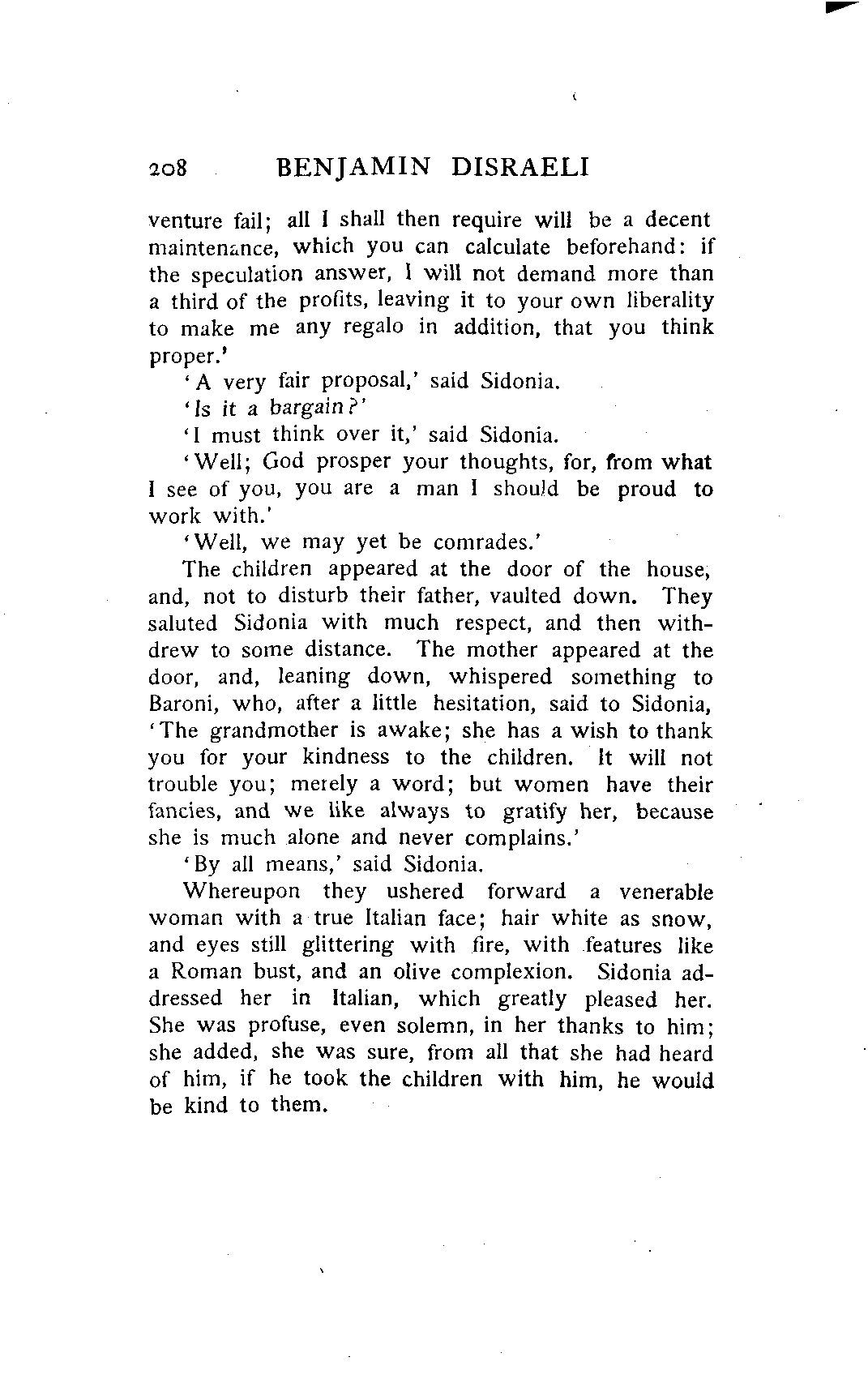 208 BENJAMIN DISRAELI

venture fail; all I shall then require will be a decent maintenance, which you can calculate beforehand: if the speculation answer, I will not demand more than a third of the profits, leaving it to your own liberality to make me any regalo in addition, that you think proper.'

'A very fair proposal,' said Sidonia.

'Is it a bargain?'

'I must think over it,' said Sidonia.

'Well; God prosper your thoughts, for, from what I see of you, you are a man I should be proud to work with.'

'Well, we may yet be comrades.'

The children appeared at the door of the house, and, not to disturb their father, vaulted down. They saluted Sidonia with much respect, and then withdrew to some distance. The mother appeared at the door, and, leaning down, whispered something to Baroni, who, after a little hesitation, said to Sidonia, 'The grandmother is awake; she has a wish to thank you for your kindness to the children. It will not trouble you; merely a word; but women have their fancies, and we like always to gratify her, because she is much alone and never complains.'

'By all means,' said Sidonia.

Whereupon they ushered forward a venerable woman with a true Italian face; hair white as snow, and eyes still glittering with fire, with features like a Roman bust, and an olive complexion. Sidonia addressed her in Italian, which greatly pleased her. She was profuse, even solemn, in her thanks to him; she added, she was sure, from all that she had heard of him, if he took the children with him, he would be kind to them.